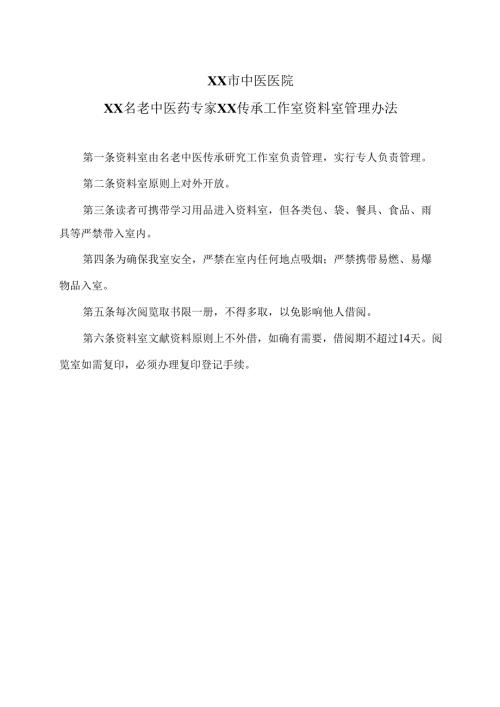 XX市中医医院

XX名老中医药专家XX传承工作室资料室管理办法

第一条资料室由名老中医传承研究工作室负责管理，实行专人负责管理。

第二条资料室原则上对外开放。

第三条读者可携带学习用品进入资料室，但各类包、袋、餐具、食品、雨具等严禁带入室内。

第四条为确保我室安全，严禁在室内任何地点吸烟；严禁携带易燃、易爆物品入室。

第五条每次阅览取书限一册，不得多取，以免影响他人借阅。

第六条资料室文献资料原则上不外借，如确有需要，借阅期不超过14天。阅览室如需复印，必须办理复印登记手续。